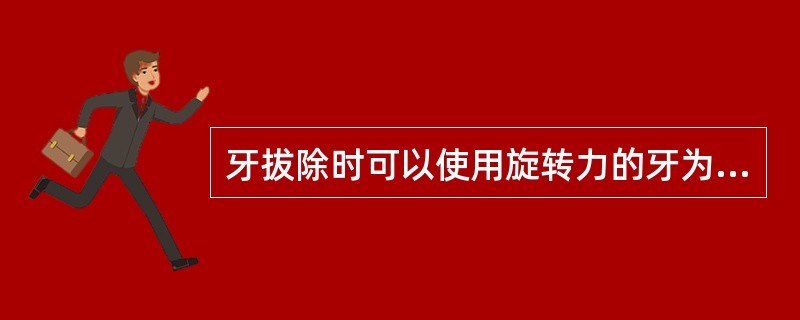 牙拔除时可以使用旋转力的牙为...